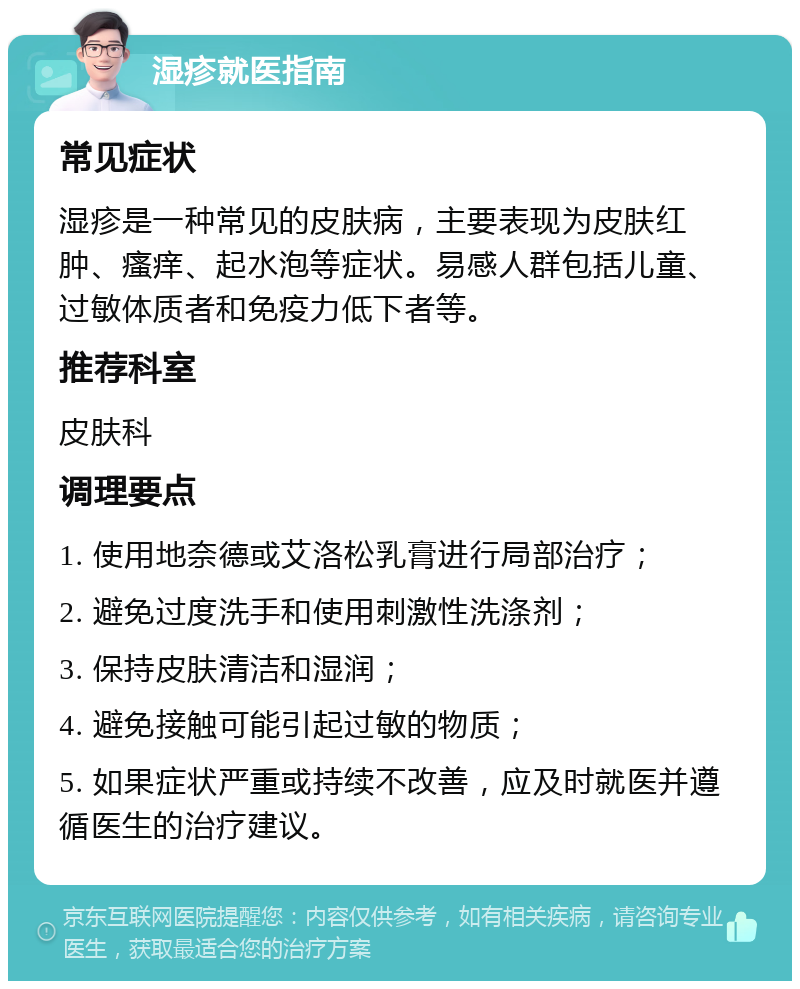 湿疹就医指南

常见症状

湿疹是一种常见的皮肤病，主要表现为皮肤红肿、瘙痒、起水泡等症状。易感人群包括儿童、过敏体质者和免疫力低下者等。

推荐科室

皮肤科

调理要点

1. 使用地奈德或艾洛松乳膏进行局部治疗；

2. 避免过度洗手和使用刺激性洗涤剂；

3. 保持皮肤清洁和湿润；

4. 避免接触可能引起过敏的物质；

5. 如果症状严重或持续不改善，应及时就医并遵循医生的治疗建议。

京东互联网医院提醒您：内容仅供参考，如有相关疾病，请咨询专业医生，获取最适合您的治疗方案